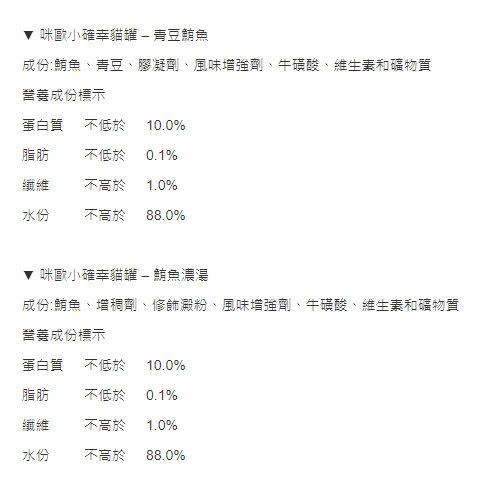 ▼ 咪歐小確幸貓罐 – 青豆鮪魚

成份:鮪魚、青豆、膠凝劑、風味增強劑、牛磺酸、維生素和礦物質

營養成份標示

蛋白質 不低於 10.0%

脂肪 不低於 0.1%

纖維 不高於 1.0%

水份 不高於 88.0%

▼ 咪歐小確幸貓罐 – 鮪魚濃湯

成份:鮪魚、增稠劑、修飾澱粉、風味增強劑、牛磺酸、維生素和礦物質

營養成份標示

蛋白質 不低於 10.0%

脂肪 不低於 0.1%

纖維 不高於 1.0%

水份 不高於 88.0%